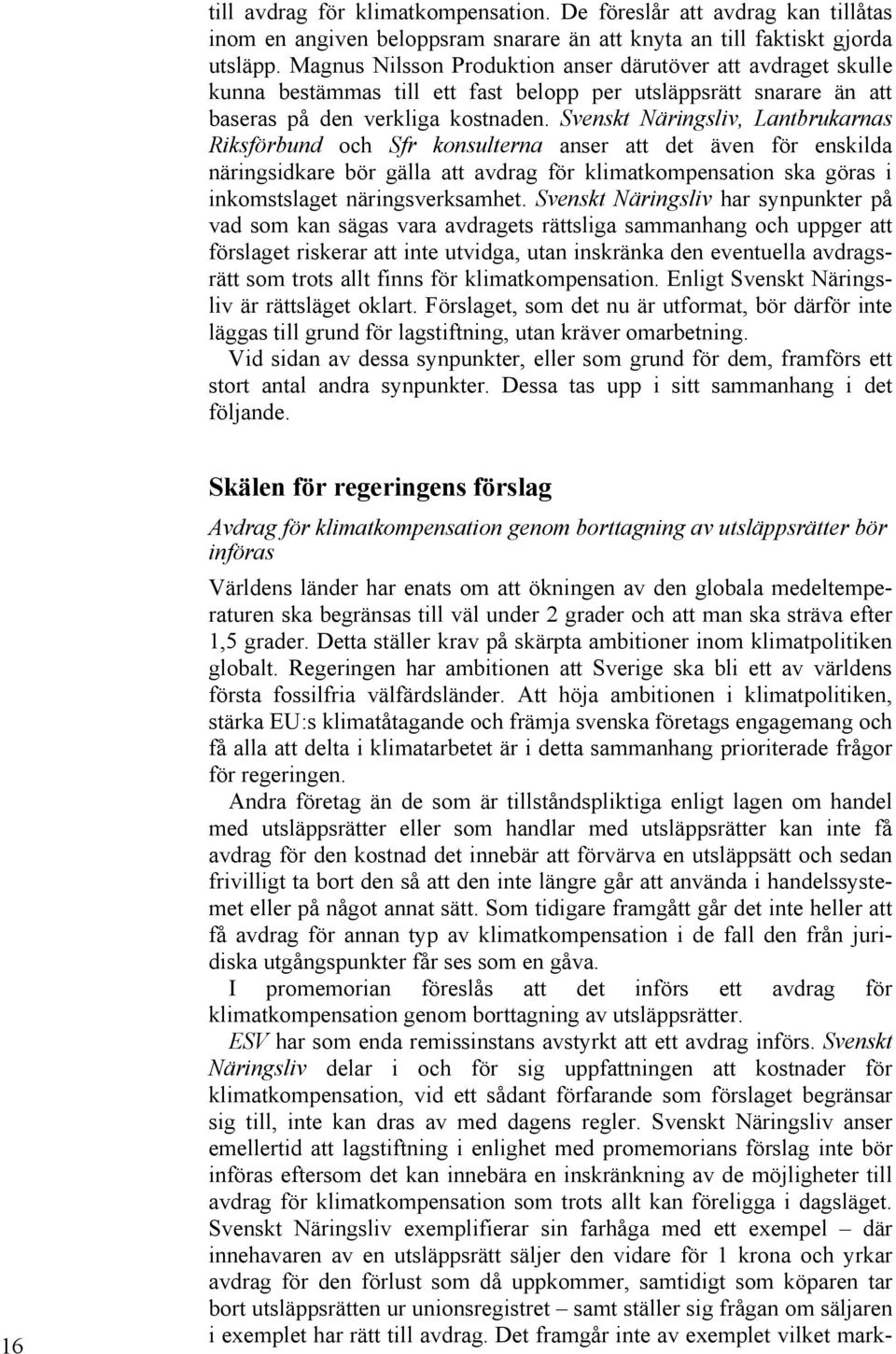 till avdrag för klimatkompensation. De föreslår att avdrag kan tillåtas inom en angiven beloppsram snarare än att knyta an till faktiskt gjorda utsläpp. Magnus Nilsson Produktion anser därutöver att avdraget skulle kunna bestämmas till ett fast belopp per utsläppsrätt snarare än att baseras på den verkliga kostnaden. Svenskt Näringsliv, Lantbrukarnas Riksförbund och Sfr konsulterna anser att det även för enskilda näringsidkare bör gälla att avdrag för klimatkompensation ska göras i inkomstslaget näringsverksamhet. Svenskt Näringsliv har synpunkter på vad som kan sägas vara avdragets rättsliga sammanhang och uppger att förslaget riskerar att inte utvidga, utan inskränka den eventuella avdragsrätt som trots allt finns för klimatkompensation. Enligt Svenskt Näringsliv är rättsläget oklart. Förslaget, som det nu är utformat, bör därför inte läggas till grund för lagstiftning, utan kräver omarbetning.

Vid sidan av dessa synpunkter, eller som grund för dem, framförs ett stort antal andra synpunkter. Dessa tas upp i sitt sammanhang i det följande.

Skälen för regeringens förslag

Avdrag för klimatkompensation genom borttagning av utsläppsrätter bör införas

Världens länder har enats om att ökningen av den globala medeltemperaturen ska begränsas till väl under 2 grader och att man ska sträva efter 1,5 grader. Detta ställer krav på skärpta ambitioner inom klimatpolitiken globalt. Regeringen har ambitionen att Sverige ska bli ett av världens första fossilfria välfärdsländer. Att höja ambitionen i klimatpolitiken, stärka EU:s klimatåtagande och främja svenska företags engagemang och få alla att delta i klimatarbetet är i detta sammanhang prioriterade frågor för regeringen.

Andra företag än de som är tillståndspliktiga enligt lagen om handel med utsläppsrätter eller som handlar med utsläppsrätter kan inte få avdrag för den kostnad det innebär att förvärva en utsläppsätt och sedan frivilligt ta bort den så att den inte längre går att använda i handelssystemet eller på något annat sätt. Som tidigare framgått går det inte heller att få avdrag för annan typ av klimatkompensation i de fall den från juridiska utgångspunkter får ses som en gåva.

I promemorian föreslås att det införs ett avdrag för klimatkompensation genom borttagning av utsläppsrätter.

ESV har som enda remissinstans avstyrkt att ett avdrag införs. Svenskt Näringsliv delar i och för sig uppfattningen att kostnader för klimatkompensation, vid ett sådant förfarande som förslaget begränsar sig till, inte kan dras av med dagens regler. Svenskt Näringsliv anser emellertid att lagstiftning i enlighet med promemorians förslag inte bör införas eftersom det kan innebära en inskränkning av de möjligheter till avdrag för klimatkompensation som trots allt kan föreligga i dagsläget. Svenskt Näringsliv exemplifierar sin farhåga med ett exempel – där innehavaren av en utsläppsrätt säljer den vidare för 1 krona och yrkar avdrag för den förlust som då uppkommer, samtidigt som köparen tar bort utsläppsrätten ur unionsregistret – samt ställer sig frågan om säljaren i exemplet har rätt till avdrag. Det framgår inte av exemplet vilket mark-

16